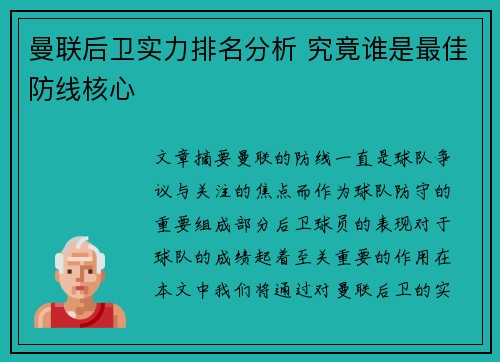 曼联后卫实力排名分析 究竟谁是最佳防线核心

文章摘要曼联的防线一直是球队争议与关注的焦点而作为球队防守的重要组成部分后卫球员的表现对于球队的成绩起着至关重要的作用在本文中我们将通过对曼联后卫的实